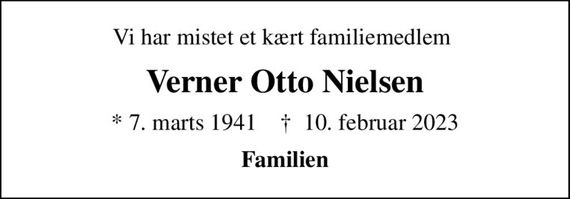 Vi har mistet et kært familiemedlem

Verner Otto Nielsen

* 7. marts 1941 † 10. februar 2023

Familien